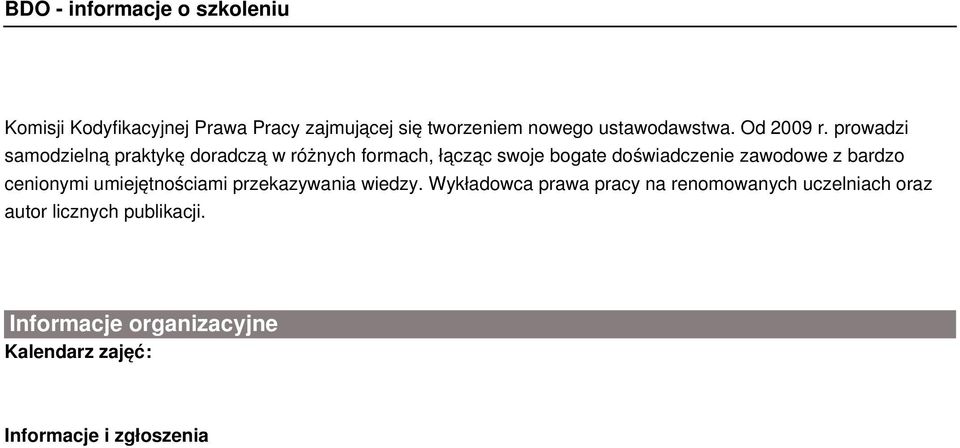 BDO - informacje o szkoleniu

Komisji Kodyfikacyjnej Prawa Pracy zajmującej się tworzeniem nowego ustawodawstwa. Od 2009 r. prowadzi samodzielną praktykę doradczą w różnych formach, łącząc swoje bogate doświadczenie zawodowe z bardzo cenionymi umiejętnościami przekazywania wiedzy. Wykładowca prawa pracy na renomowanych uczelniach oraz autor licznych publikacji.

Informacje organizacyjne

Kalendarz zajęć:

Informacje i zgłoszenia